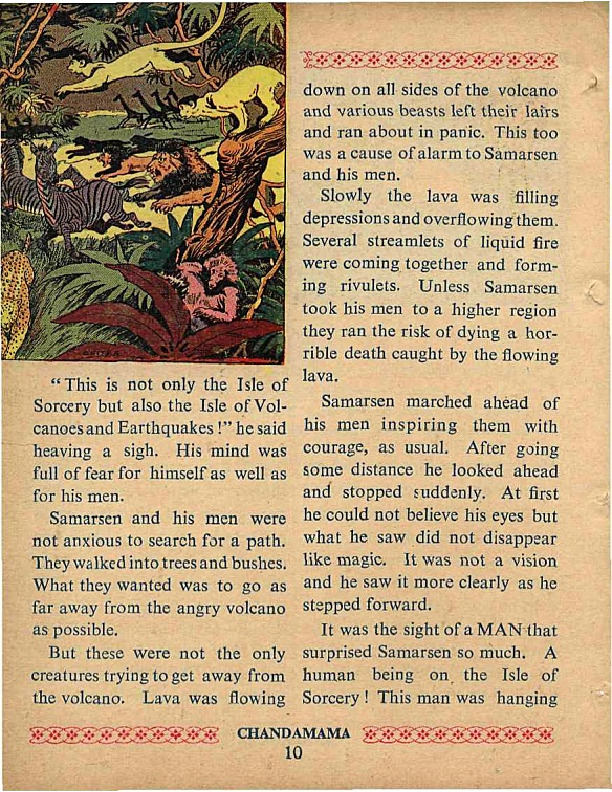 "This is not only the Isle of Sorcery but also the Isle of Volcanoes and Earthquakes!" he said heaving a sigh. His mind was full of fear for himself as well as for his men.

Samarsen and his men were not anxious to search for a path. They walked into trees and bushes. What they wanted was to go as far away from the angry volcano as possible.

But these were not the only creatures trying to get away from the volcano. Lava was flowing down on all sides of the volcano and various beasts left their lairs and ran about in panic. This too was a cause of alarm to Samarsen and his men.

Slowly the lava was filling depressions and overflowing them. Several streamlets of liquid fire were coming together and forming rivulets. Unless Samarsen took his men to a higher region they ran the risk of dying a horrible death caught by the flowing lava.

Samarsen marched ahead of his men inspiring them with courage, as usual. After going some distance he looked ahead and stopped suddenly. At first he could not believe his eyes but what he saw did not disappear like magic. It was not a vision and he saw it more clearly as he stepped forward.

It was the sight of a MAN that surprised Samarsen so much. A human being on the Isle of Sorcery! This man was hanging

CHANDAMAMA
10